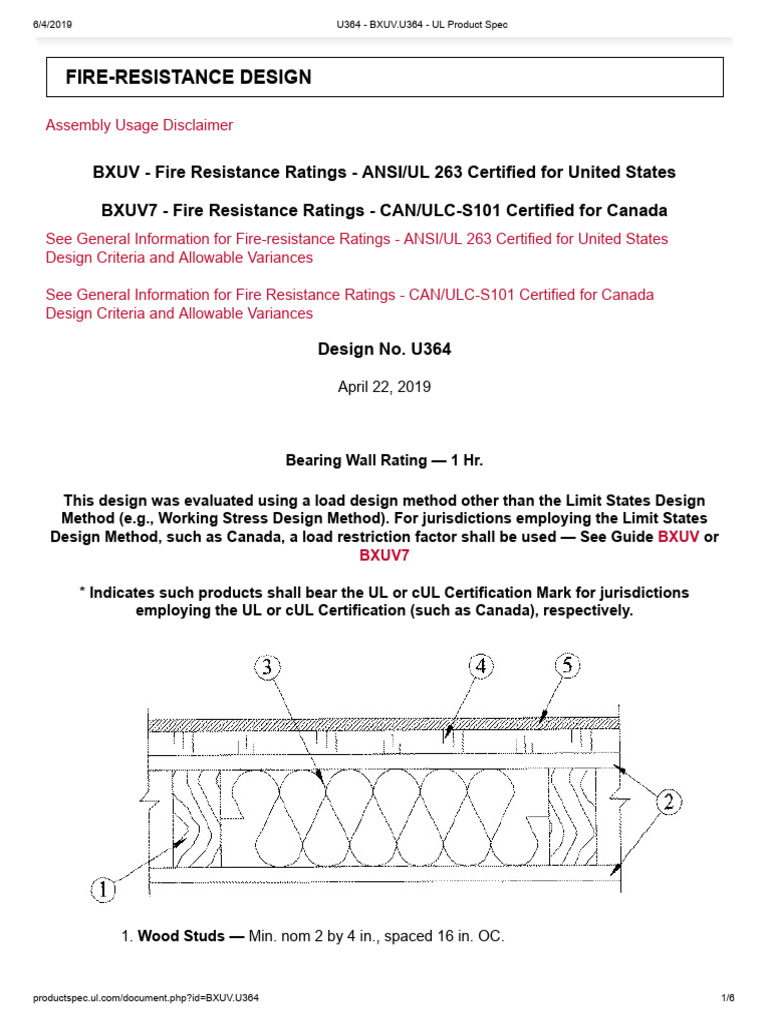 6/4/2019 U364 - BXUV.U364 - UL Product Spec

FIRE-RESISTANCE DESIGN

Assembly Usage Disclaimer

BXUV - Fire Resistance Ratings - ANSI/UL 263 Certified for United States

BXUV7 - Fire Resistance Ratings - CAN/ULC-S101 Certified for Canada

See General Information for Fire-resistance Ratings - ANSI/UL 263 Certified for United States Design Criteria and Allowable Variances

See General Information for Fire Resistance Ratings - CAN/ULC-S101 Certified for Canada Design Criteria and Allowable Variances

Design No. U364

April 22, 2019

Bearing Wall Rating — 1 Hr.

This design was evaluated using a load design method other than the Limit States Design Method (e.g., Working Stress Design Method). For jurisdictions employing the Limit States Design Method, such as Canada, a load restriction factor shall be used — See Guide BXUV or BXUV7

* Indicates such products shall bear the UL or cUL Certification Mark for jurisdictions employing the UL or cUL Certification (such as Canada), respectively.

3 4 5 2 1

1. Wood Studs — Min. nom 2 by 4 in., spaced 16 in. OC.

productspec.ul.com/document.php?id=BXUV.U364 1/6